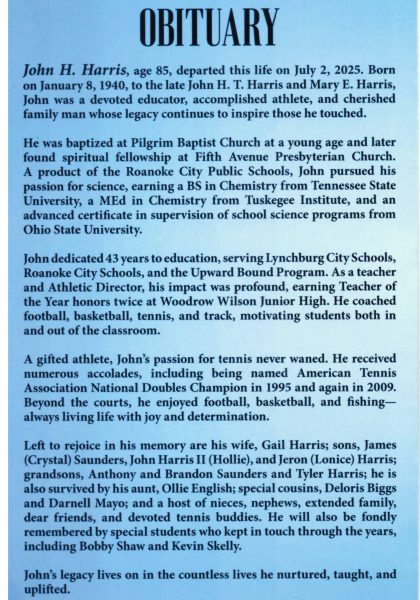 OBITUARY

John H. Harris, age 85, departed this life on July 2, 2025. Born on January 8, 1940, to the late John H. T. Harris and Mary E. Harris, John was a devoted educator, accomplished athlete, and cherished family man whose legacy continues to inspire those he touched.

He was baptized at Pilgrim Baptist Church at a young age and later found spiritual fellowship at Fifth Avenue Presbyterian Church. A product of the Roanoke City Public Schools, John pursued his passion for science, earning a BS in Chemistry from Tennessee State University, a MEd in Chemistry from Tuskegee Institute, and an advanced certificate in supervision of school science programs from Ohio State University.

John dedicated 43 years to education, serving Lynchburg City Schools, Roanoke City Schools, and the Upward Bound Program. As a teacher and Athletic Director, his impact was profound, earning Teacher of the Year honors twice at Woodrow Wilson Junior High. He coached football, basketball, tennis, and track, motivating students both in and out of the classroom.

A gifted athlete, John's passion for tennis never waned. He received numerous accolades, including being named American Tennis Association National Doubles Champion in 1995 and again in 2009. Beyond the courts, he enjoyed football, basketball, and fishing—always living life with joy and determination.

Left to rejoice in his memory are his wife, Gail Harris; sons, James (Crystal) Saunders, John Harris II (Hollie), and Jeron (Lonice) Harris; grandsons, Anthony and Brandon Saunders and Tyler Harris; he is also survived by his aunt, Ollie English; special cousins, Deloris Biggs and Darnell Mayo; and a host of nieces, nephews, extended family, dear friends, and devoted tennis buddies. He will also be fondly remembered by special students who kept in touch through the years, including Bobby Shaw and Kevin Skelly.

John's legacy lives on in the countless lives he nurtured, taught, and uplifted.